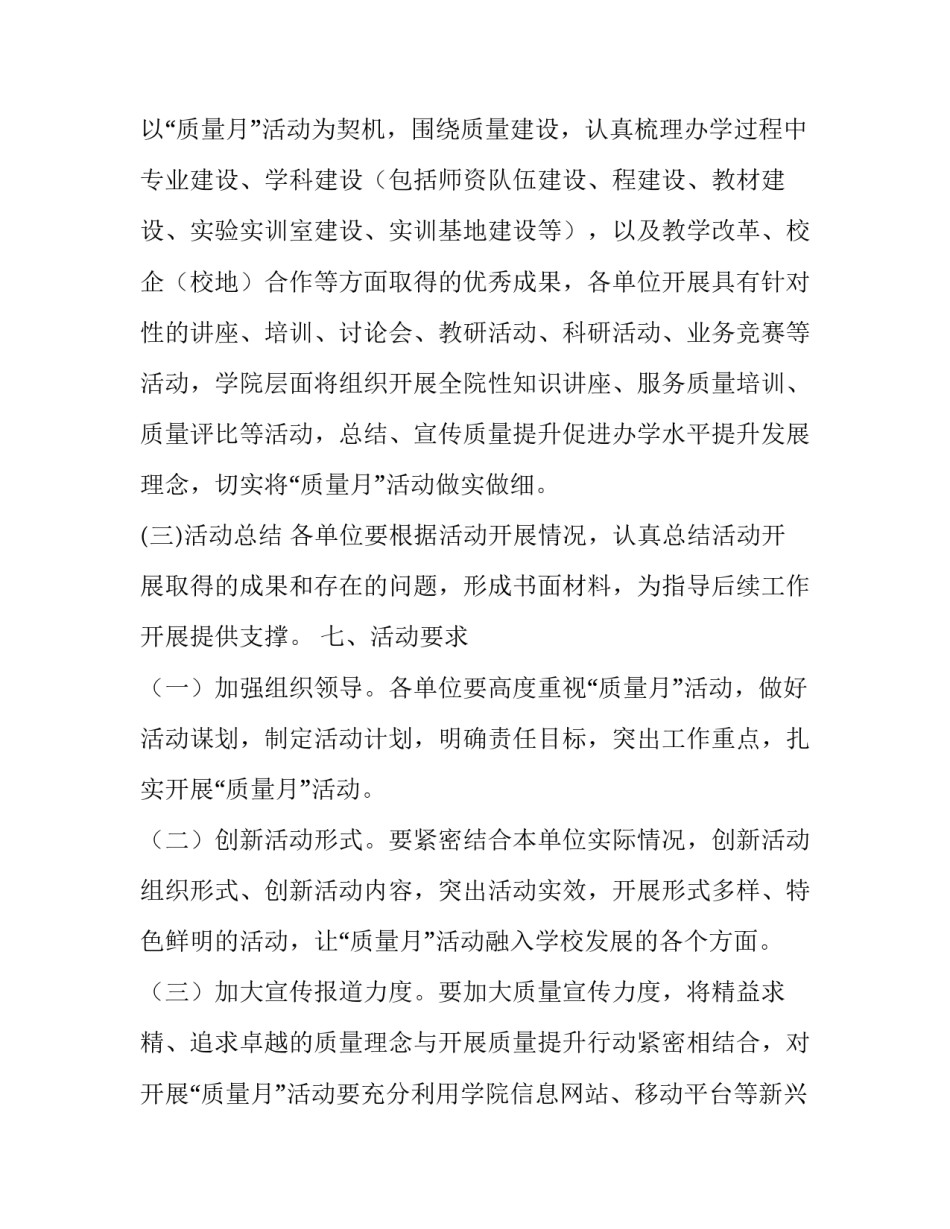 以“质量月”活动为契机，围绕质量建设，认真梳理办学过程中专业建设、学科建设（包括师资队伍建设、程建设、教材建设、实验实训室建设、实训基地建设等），以及教学改革、校企（校地）合作等方面取得的优秀成果，各单位开展具有针对性的讲座、培训、讨论会、教研活动、科研活动、业务竞赛等活动，学院层面将组织开展全院性知识讲座、服务质量培训、质量评比等活动，总结、宣传质量提升促进办学水平提升发展理念，切实将“质量月”活动做实做细。

(三)活动总结 各单位要根据活动开展情况，认真总结活动开展取得的成果和存在的问题，形成书面材料，为指导后续工作开展提供支撑。 七、活动要求

（一）加强组织领导。各单位要高度重视“质量月”活动，做好活动谋划，制定活动计划，明确责任目标，突出工作重点，扎实开展“质量月”活动。

（二）创新活动形式。要紧密结合本单位实际情况，创新活动组织形式、创新活动内容，突出活动实效，开展形式多样、特色鲜明的活动，让“质量月”活动融入学校发展的各个方面。

（三）加大宣传报道力度。要加大质量宣传力度，将精益求精、追求卓越的质量理念与开展质量提升行动紧密相结合，对开展“质量月”活动要充分利用学院信息网站、移动平台等新兴